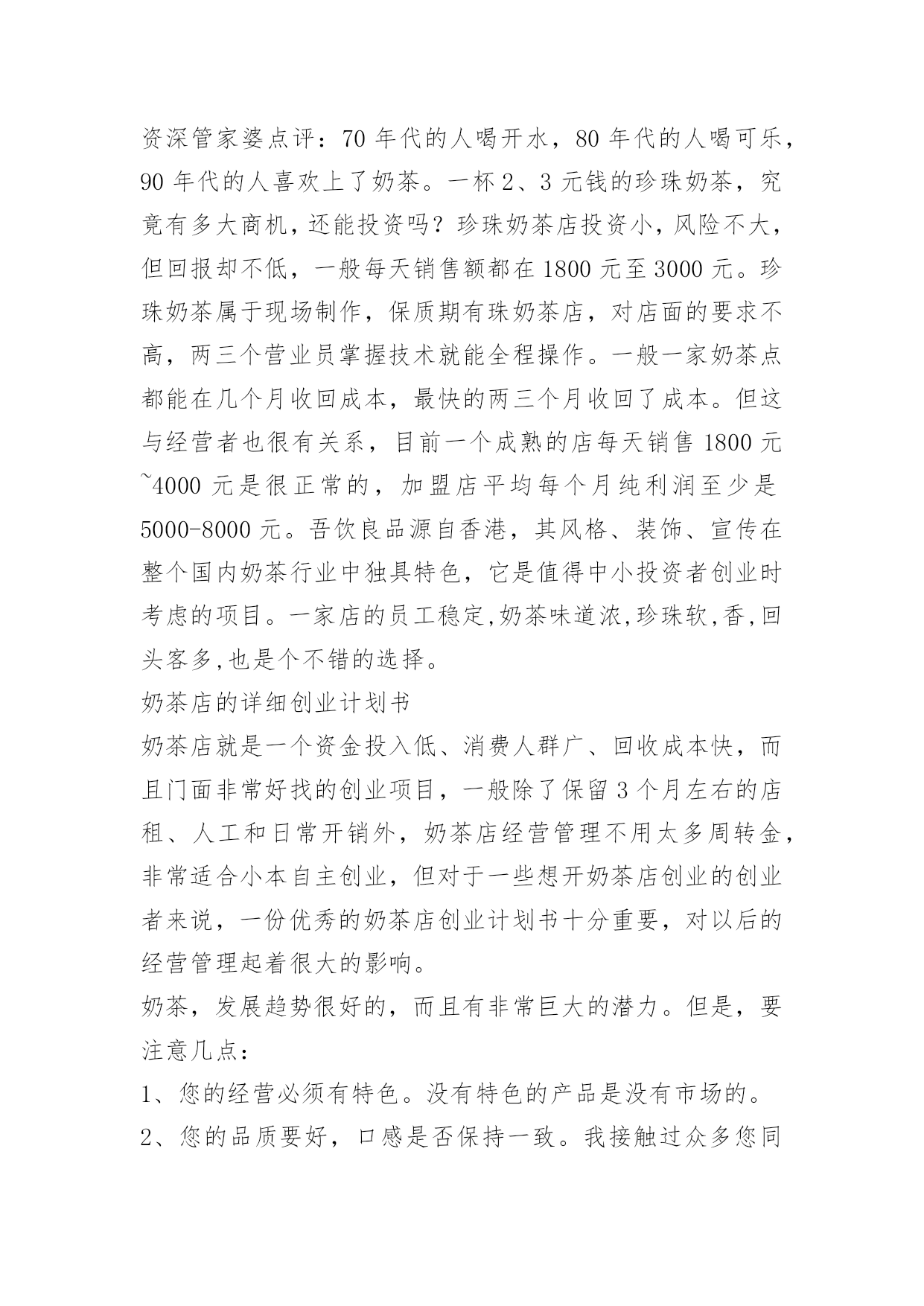 资深管家婆点评：70 年代的人喝开水，80 年代的人喝可乐，90 年代的人喜欢上了奶茶。一杯 2、3 元钱的珍珠奶茶，究竟有多大商机，还能投资吗？珍珠奶茶店投资小，风险不大，但回报却不低，一般每天销售额都在 1800 元至 3000 元。珍珠奶茶属于现场制作，保质期有珠奶茶店，对店面的要求不高，两三个营业员掌握技术就能全程操作。一般一家奶茶点都能在几个月收回成本，最快的两三个月收回了成本。但这与经营者也很有关系，目前一个成熟的店每天销售 1800 元~4000 元是很正常的，加盟店平均每个月纯利润至少是 5000-8000 元。吾饮良品源自香港，其风格、装饰、宣传在整个国内奶茶行业中独具特色，它是值得中小投资者创业时考虑的项目。一家店的员工稳定,奶茶味道浓,珍珠软,香,回头客多,也是个不错的选择。
奶茶店的详细创业计划书
奶茶店就是一个资金投入低、消费人群广、回收成本快，而且门面非常好找的创业项目，一般除了保留 3 个月左右的店租、人工和日常开销外，奶茶店经营管理不用太多周转金，非常适合小本自主创业，但对于一些想开奶茶店创业的创业者来说，一份优秀的奶茶店创业计划书十分重要，对以后的经营管理起着很大的影响。
奶茶，发展趋势很好的，而且有非常巨大的潜力。但是，要注意几点：
1、您的经营必须有特色。没有特色的产品是没有市场的。
2、您的品质要好，口感是否保持一致。我接触过众多您同